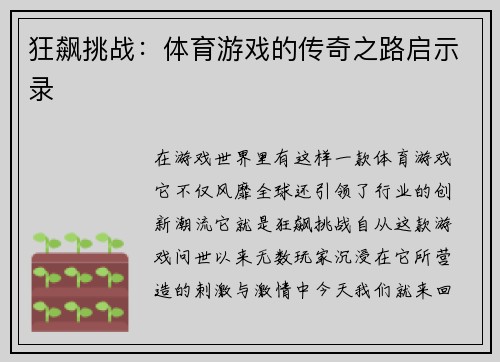 狂飙挑战：体育游戏的传奇之路启示录

在游戏世界里有这样一款体育游戏它不仅风靡全球还引领了行业的创新潮流它就是狂飙挑战自从这款游戏问世以来无数玩家沉浸在它所营造的刺激与激情中今天我们就来回